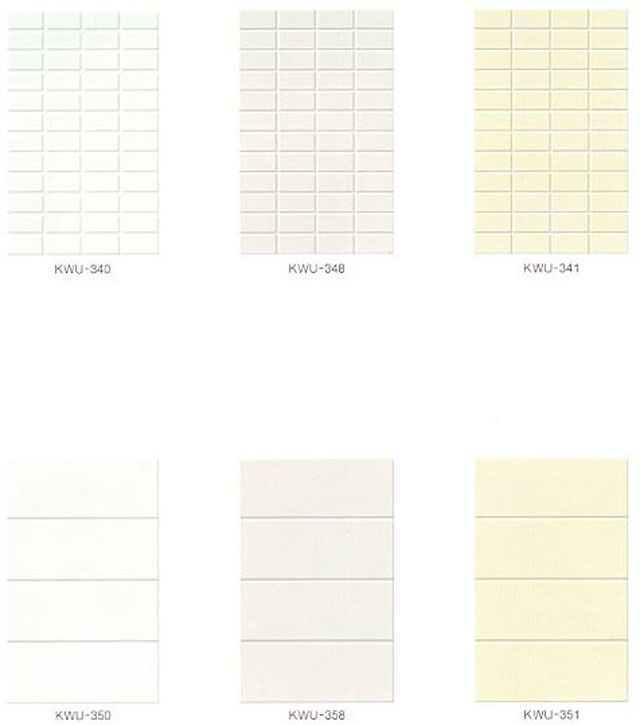 KWU-340

KWU-348

KWU-341

KWU-350

KWU-358

KWU-351